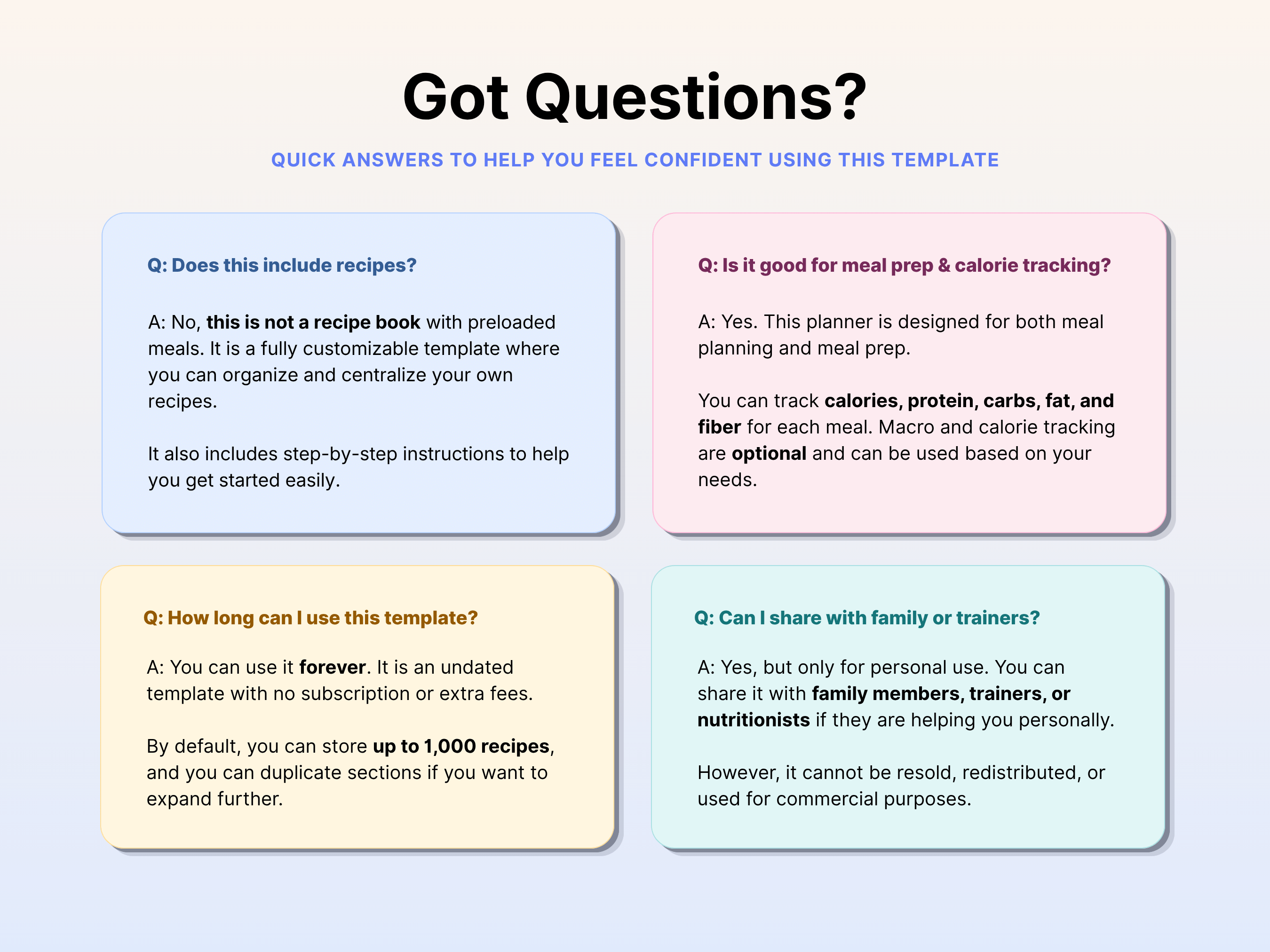 Got Questions?

QUICK ANSWERS TO HELP YOU FEEL CONFIDENT USING THIS TEMPLATE

Q: Does this include recipes?

A: No, this is not a recipe book with preloaded meals. It is a fully customizable template where you can organize and centralize your own recipes.

It also includes step-by-step instructions to help you get started easily.

Q: Is it good for meal prep & calorie tracking?

A: Yes. This planner is designed for both meal planning and meal prep.

You can track calories, protein, carbs, fat, and fiber for each meal. Macro and calorie tracking are optional and can be used based on your needs.

Q: How long can I use this template?

A: You can use it forever. It is an undated template with no subscription or extra fees.

By default, you can store up to 1,000 recipes, and you can duplicate sections if you want to expand further.

Q: Can I share with family or trainers?

A: Yes, but only for personal use. You can share it with family members, trainers, or nutritionists if they are helping you personally.

However, it cannot be resold, redistributed, or used for commercial purposes.